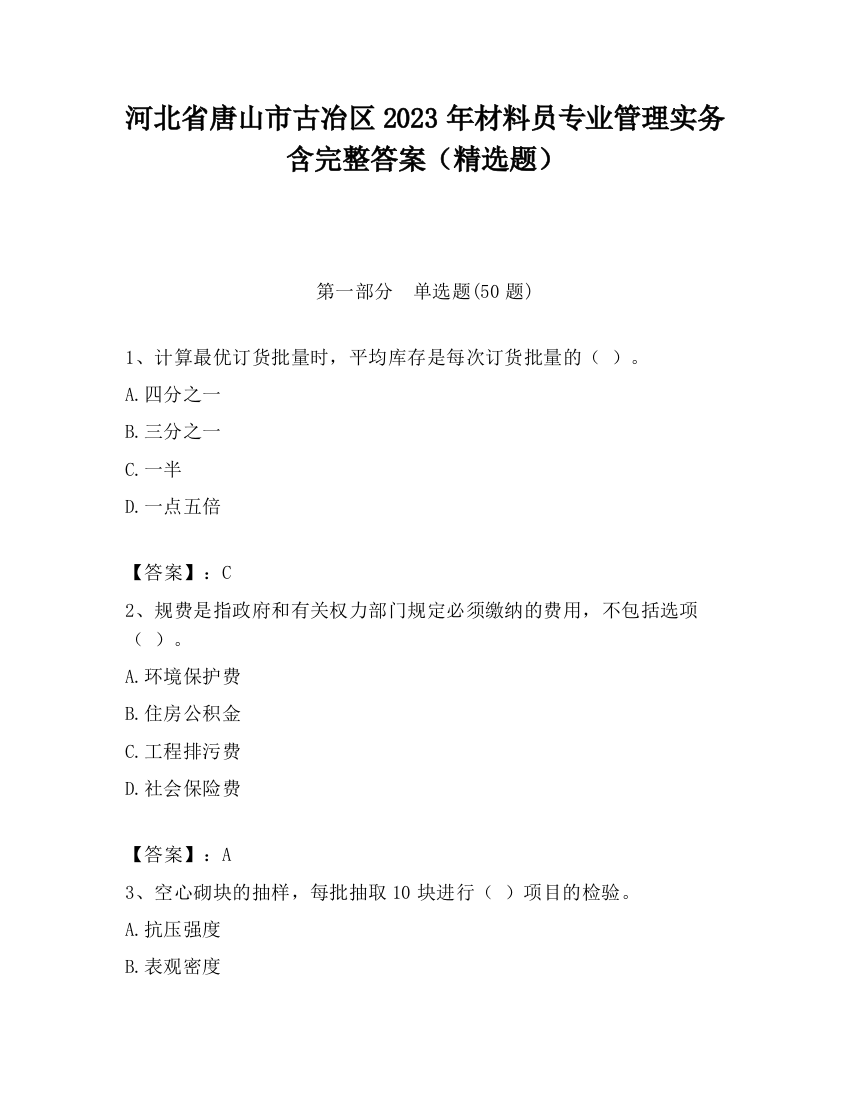 河北省唐山市古冶区2023年材料员专业管理实务含完整答案（精选题）

第一部分　单选题(50题)

1、计算最优订货批量时，平均库存是每次订货批量的（ ）。

A.四分之一

B.三分之一

C.一半

D.一点五倍

【答案】：C

2、规费是指政府和有关权力部门规定必须缴纳的费用，不包括选项（ ）。

A.环境保护费

B.住房公积金

C.工程排污费

D.社会保险费

【答案】：A

3、空心砌块的抽样，每批抽取10块进行（ ）项目的检验。

A.抗压强度

B.表观密度